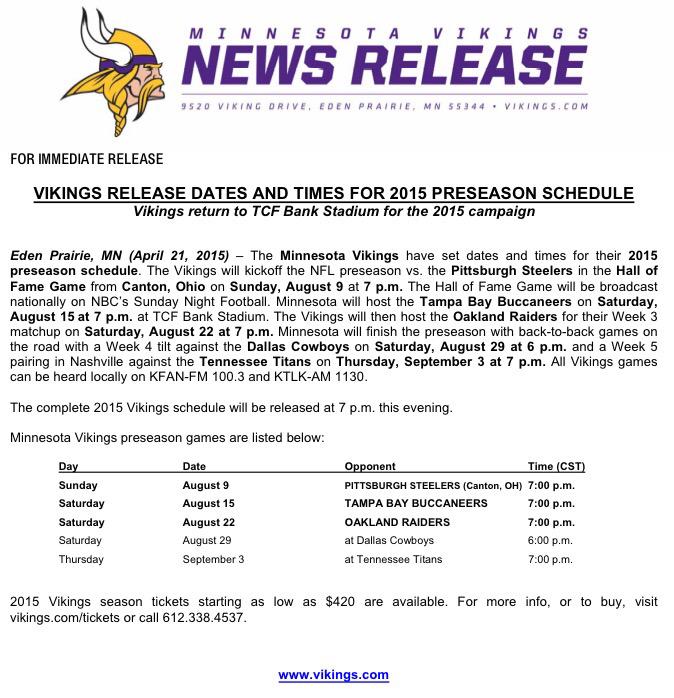 MINNESOTA VIKINGS
NEWS RELEASE
9520 VIKING DRIVE, EDEN PRAIRIE, MN 55344 • VIKINGS.COM

FOR IMMEDIATE RELEASE

VIKINGS RELEASE DATES AND TIMES FOR 2015 PRESEASON SCHEDULE
Vikings return to TCF Bank Stadium for the 2015 campaign

Eden Prairie, MN (April 21, 2015) – The Minnesota Vikings have set dates and times for their 2015 preseason schedule. The Vikings will kickoff the NFL preseason vs. the Pittsburgh Steelers in the Hall of Fame Game from Canton, Ohio on Sunday, August 9 at 7 p.m. The Hall of Fame Game will be broadcast nationally on NBC's Sunday Night Football. Minnesota will host the Tampa Bay Buccaneers on Saturday, August 15 at 7 p.m. at TCF Bank Stadium. The Vikings will then host the Oakland Raiders for their Week 3 matchup on Saturday, August 22 at 7 p.m. Minnesota will finish the preseason with back-to-back games on the road with a Week 4 tilt against the Dallas Cowboys on Saturday, August 29 at 6 p.m. and a Week 5 pairing in Nashville against the Tennessee Titans on Thursday, September 3 at 7 p.m. All Vikings games can be heard locally on KFAN-FM 100.3 and KTLK-AM 1130.

The complete 2015 Vikings schedule will be released at 7 p.m. this evening.

Minnesota Vikings preseason games are listed below:

| Day | Date | Opponent | Time (CST) |
|---|---|---|---|
| Sunday | August 9 | PITTSBURGH STEELERS (Canton, OH) | 7:00 p.m. |
| Saturday | August 15 | TAMPA BAY BUCCANEERS | 7:00 p.m. |
| Saturday | August 22 | OAKLAND RAIDERS | 7:00 p.m. |
| Saturday | August 29 | at Dallas Cowboys | 6:00 p.m. |
| Thursday | September 3 | at Tennessee Titans | 7:00 p.m. |

2015 Vikings season tickets starting as low as $420 are available. For more info, or to buy, visit vikings.com/tickets or call 612.338.4537.

www.vikings.com